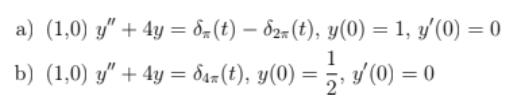 a) (1,0) $y'' + 4y = \delta_{\pi}(t) - \delta_{2\pi}(t)$, $y(0) = 1$, $y'(0) = 0$

b) (1,0) $y'' + 4y = \delta_{4\pi}(t)$, $y(0) = \frac{1}{2}$, $y'(0) = 0$